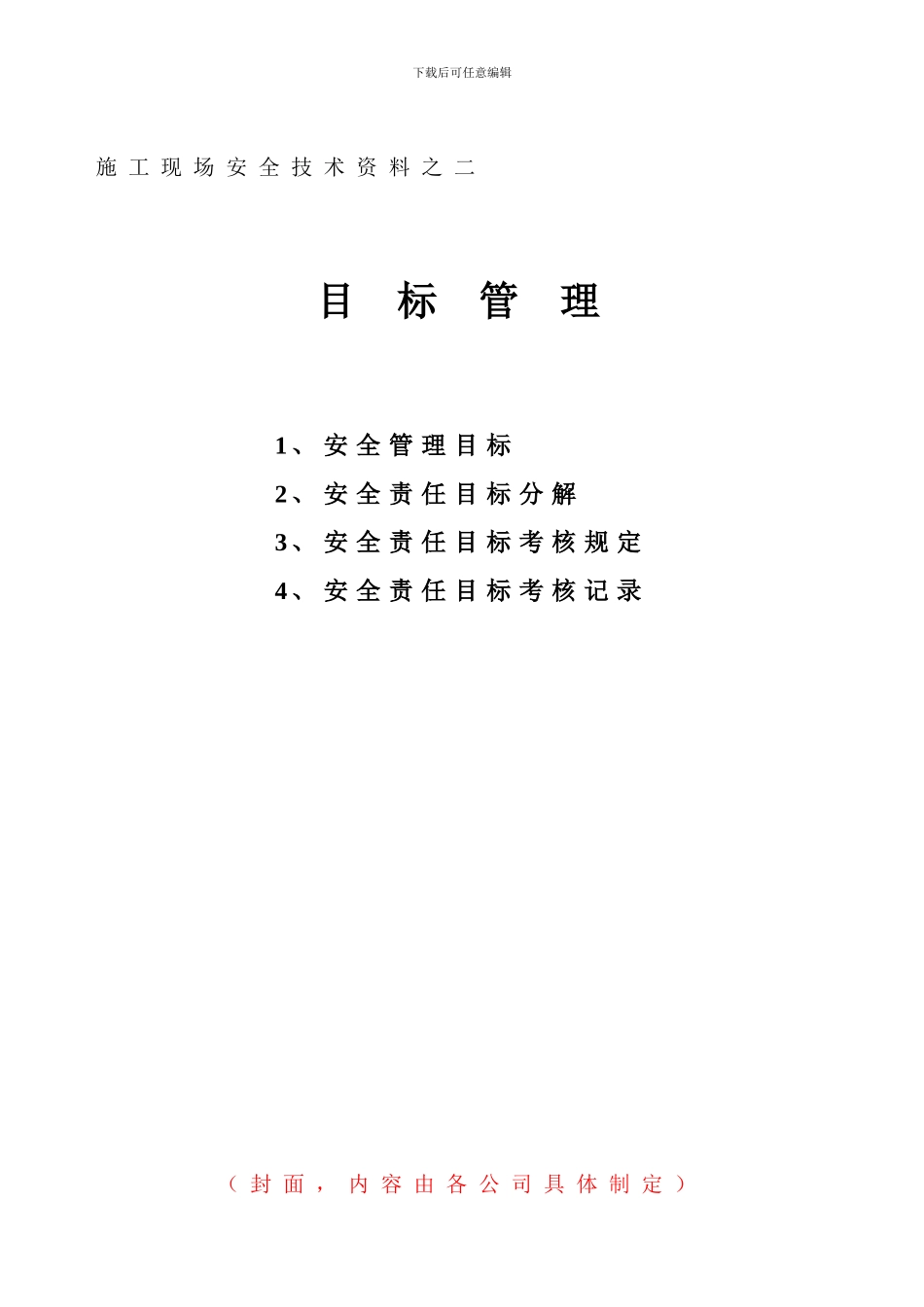 下载后可任意编辑

施工现场安全技术资料之二

目 标 管 理

1、安全管理目标
2、安全责任目标分解
3、安全责任目标考核规定
4、安全责任目标考核记录

（封面，内容由各公司具体制定）